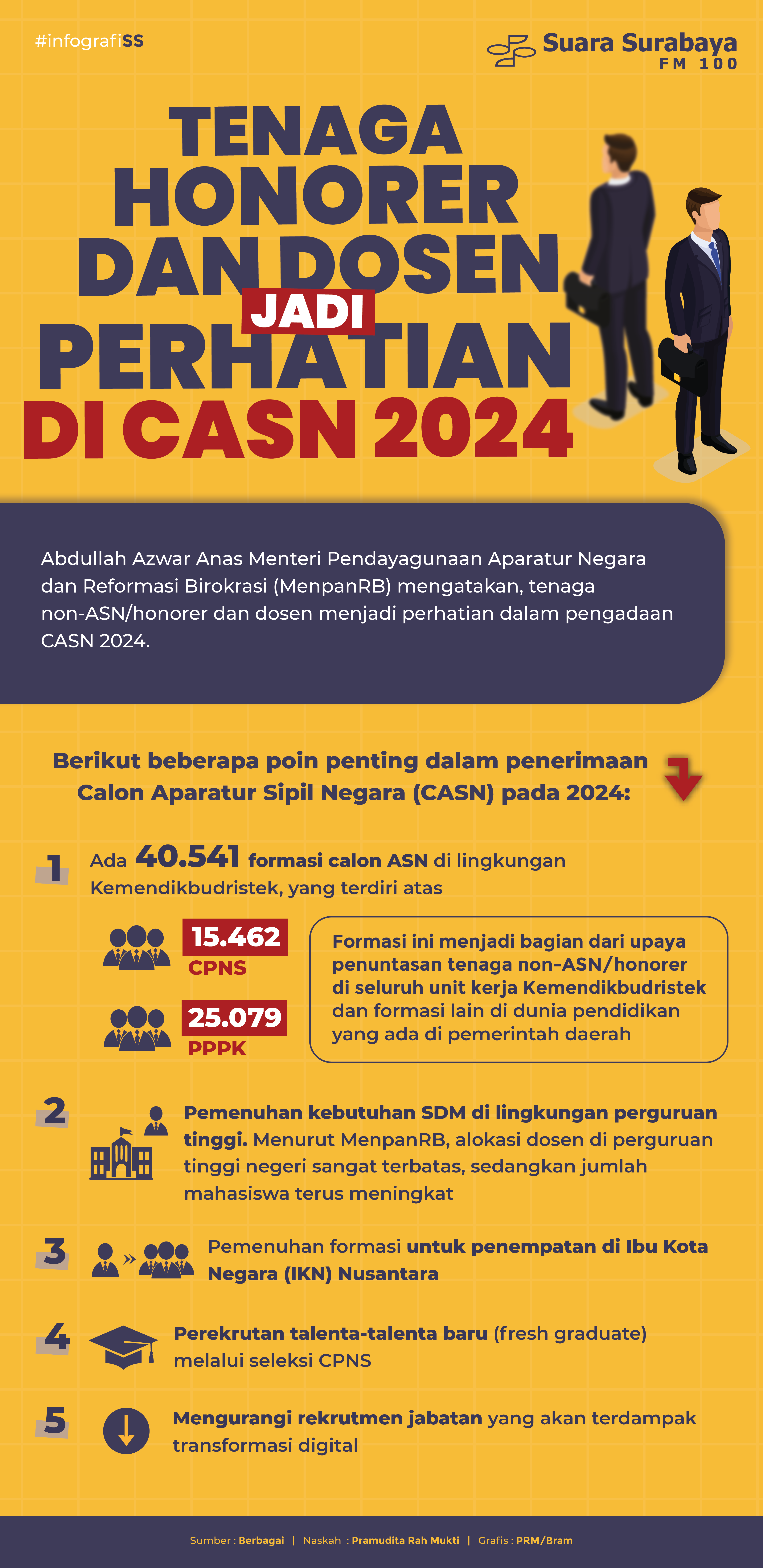 #infografiSS

Suara Surabaya
FM 100

TENAGA HONORER DAN DOSEN JADI PERHATIAN DI CASN 2024

Abdullah Azwar Anas Menteri Pendayagunaan Aparatur Negara dan Reformasi Birokrasi (MenpanRB) mengatakan, tenaga non-ASN/honorer dan dosen menjadi perhatian dalam pengadaan CASN 2024.

Berikut beberapa poin penting dalam penerimaan Calon Aparatur Sipil Negara (CASN) pada 2024:

1 Ada 40.541 formasi calon ASN di lingkungan Kemendikbudristek, yang terdiri atas

15.462
CPNS

25.079
PPPK

Formasi ini menjadi bagian dari upaya penuntasan tenaga non-ASN/honorer di seluruh unit kerja Kemendikbudristek dan formasi lain di dunia pendidikan yang ada di pemerintah daerah

2 Pemenuhan kebutuhan SDM di lingkungan perguruan tinggi. Menurut MenpanRB, alokasi dosen di perguruan tinggi negeri sangat terbatas, sedangkan jumlah mahasiswa terus meningkat

3 Pemenuhan formasi untuk penempatan di Ibu Kota Negara (IKN) Nusantara

4 Perekrutan talenta-talenta baru (fresh graduate) melalui seleksi CPNS

5 Mengurangi rekrutmen jabatan yang akan terdampak transformasi digital

Sumber : Berbagai | Naskah : Pramudita Rah Mukti | Grafis : PRM/Bram